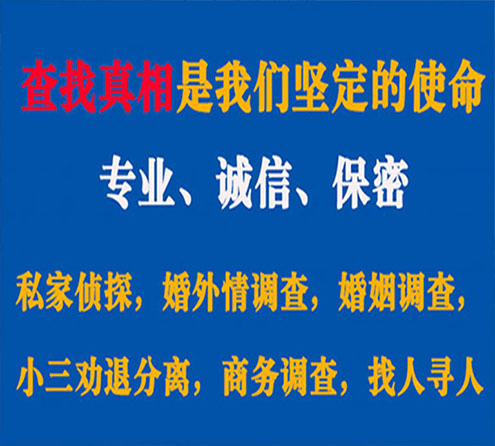 查找真相是我们坚定的使命

专业、诚信、保密

私家侦探，婚外情调查，婚姻调查，

小三劝退分离，商务调查，找人寻人